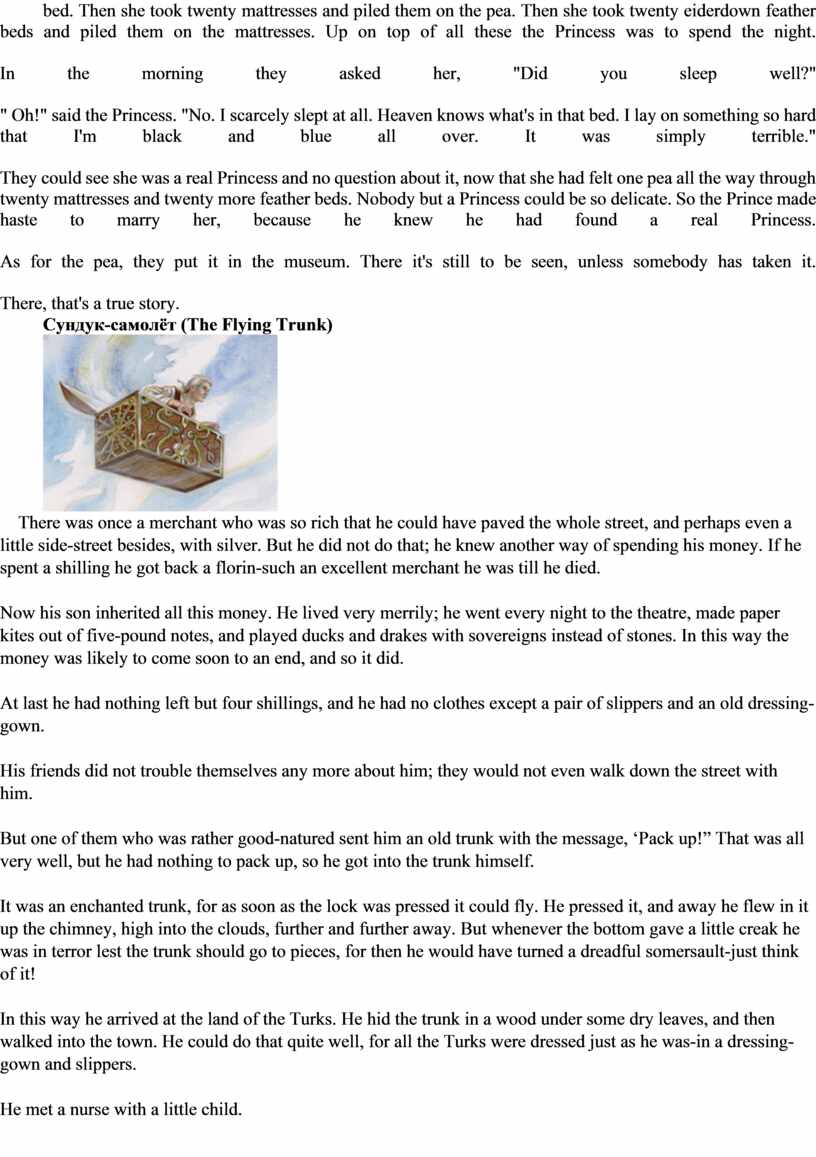 bed. Then she took twenty mattresses and piled them on the pea. Then she took twenty eiderdown feather beds and piled them on the mattresses. Up on top of all these the Princess was to spend the night.

In the morning they asked her, "Did you sleep well?"

" Oh!" said the Princess. "No. I scarcely slept at all. Heaven knows what's in that bed. I lay on something so hard that I'm black and blue all over. It was simply terrible."

They could see she was a real Princess and no question about it, now that she had felt one pea all the way through twenty mattresses and twenty more feather beds. Nobody but a Princess could be so delicate. So the Prince made haste to marry her, because he knew he had found a real Princess.

As for the pea, they put it in the museum. There it's still to be seen, unless somebody has taken it.

There, that's a true story.

Сундук-самолёт (The Flying Trunk)

There was once a merchant who was so rich that he could have paved the whole street, and perhaps even a little side-street besides, with silver. But he did not do that; he knew another way of spending his money. If he spent a shilling he got back a florin-such an excellent merchant he was till he died.

Now his son inherited all this money. He lived very merrily; he went every night to the theatre, made paper kites out of five-pound notes, and played ducks and drakes with sovereigns instead of stones. In this way the money was likely to come soon to an end, and so it did.

At last he had nothing left but four shillings, and he had no clothes except a pair of slippers and an old dressing-gown.

His friends did not trouble themselves any more about him; they would not even walk down the street with him.

But one of them who was rather good-natured sent him an old trunk with the message, ‘Pack up!” That was all very well, but he had nothing to pack up, so he got into the trunk himself.

It was an enchanted trunk, for as soon as the lock was pressed it could fly. He pressed it, and away he flew in it up the chimney, high into the clouds, further and further away. But whenever the bottom gave a little creak he was in terror lest the trunk should go to pieces, for then he would have turned a dreadful somersault-just think of it!

In this way he arrived at the land of the Turks. He hid the trunk in a wood under some dry leaves, and then walked into the town. He could do that quite well, for all the Turks were dressed just as he was-in a dressing-gown and slippers.

He met a nurse with a little child.